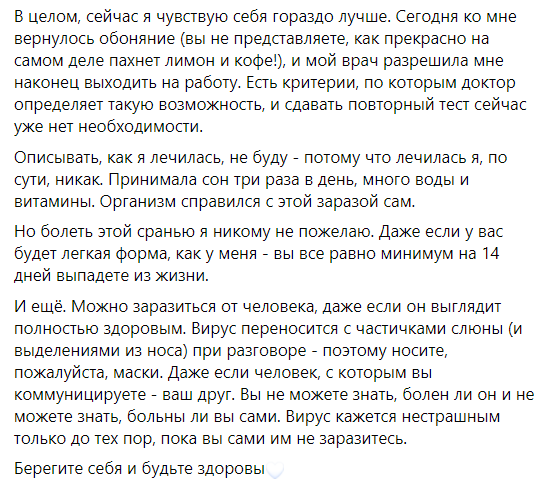 В целом, сейчас я чувствую себя гораздо лучше. Сегодня ко мне вернулось обоняние (вы не представляете, как прекрасно на самом деле пахнет лимон и кофе!), и мой врач разрешила мне наконец выходить на работу. Есть критерии, по которым доктор определяет такую возможность, и сдавать повторный тест сейчас уже нет необходимости.

Описывать, как я лечилась, не буду - потому что лечилась я, по сути, никак. Принимала сон три раза в день, много воды и витамины. Организм справился с этой заразой сам.

Но болеть этой сранью я никому не пожелаю. Даже если у вас будет легкая форма, как у меня - вы все равно минимум на 14 дней выпадете из жизни.

И ещё. Можно заразиться от человека, даже если он выглядит полностью здоровым. Вирус переносится с частичками слюны (и выделениями из носа) при разговоре - поэтому носите, пожалуйста, маски. Даже если человек, с которым вы коммуницируете - ваш друг. Вы не можете знать, болен ли он и не можете знать, больны ли вы сами. Вирус кажется нестрашным только до тех пор, пока вы сами им не заразитесь.

Берегите себя и будьте здоровы